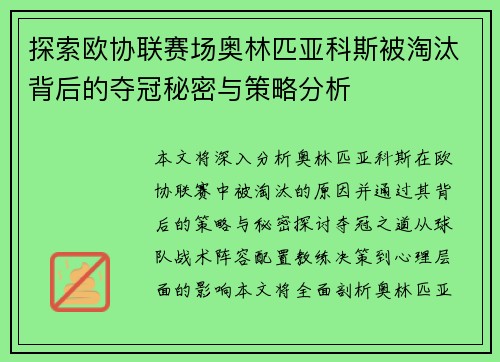 探索欧协联赛场奥林匹亚科斯被淘汰背后的夺冠秘密与策略分析

本文将深入分析奥林匹亚科斯在欧协联赛中被淘汰的原因并通过其背后的策略与秘密探讨夺冠之道从球队战术阵容配置教练决策到心理层面的影响本文将全面剖析奥林匹亚